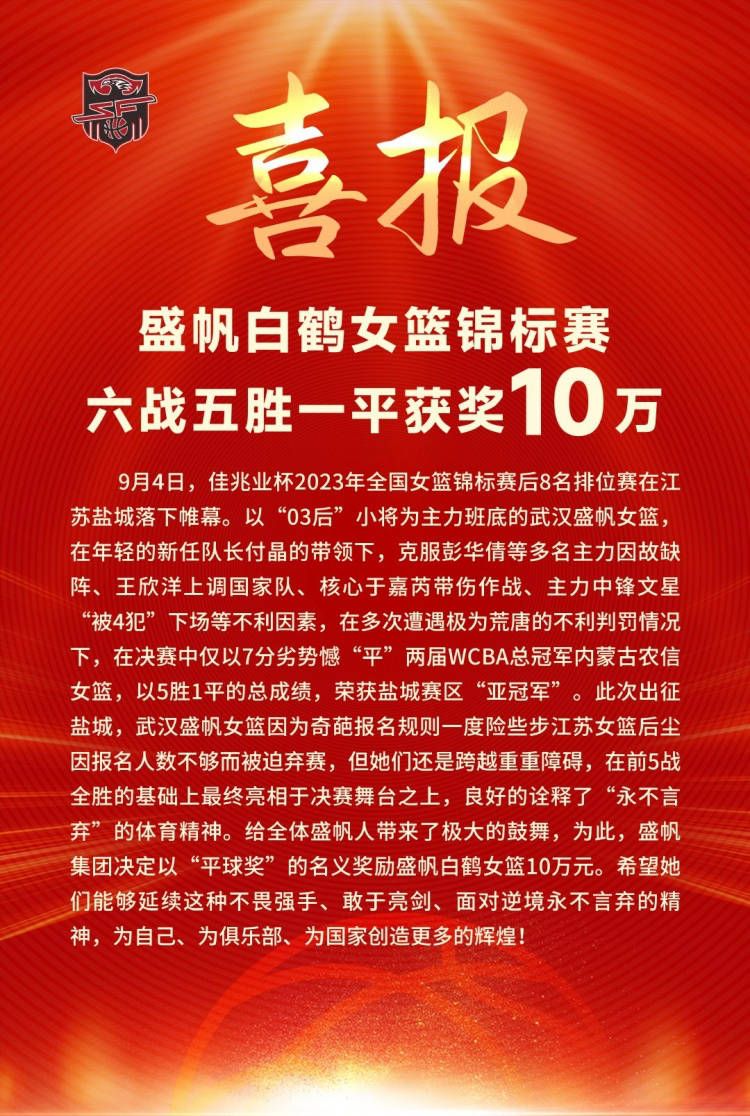 喜报

盛帆白鹤女篮锦标赛
六战五胜一平获奖10万

9月4日，佳兆业杯2023年全国女篮锦标赛后8名排位赛在江苏盐城落下帷幕。以“03后”小将为主力班底的武汉盛帆女篮，在年轻的新任队长付晶的带领下，克服彭华倩等多名主力因故缺阵、王欣洋上调国家队、核心于嘉芮带伤作战、主力中锋文星“被4犯”下场等不利因素，在多次遭遇极为荒唐的不利判罚情况下，在决赛中仅以7分劣势憾“平”两届WCBA总冠军内蒙古农信女篮，以5胜1平的总成绩，荣获盐城赛区“亚冠军”。此次出征盐城，武汉盛帆女篮因为奇葩报名规则一度险些步江苏女篮后尘因报名人数不够而被迫弃赛，但她们还是跨越重重障碍，在前5战全胜的基础上最终亮相于决赛舞台之上，良好的诠释了“永不言弃”的体育精神。给全体盛帆人带来了极大的鼓舞，为此，盛帆集团决定以“平球奖”的名义奖励盛帆白鹤女篮10万元。希望她们能够延续这种不畏强手、敢于亮剑、面对逆境永不言弃的精神，为自己、为俱乐部、为国家创造更多的辉煌！